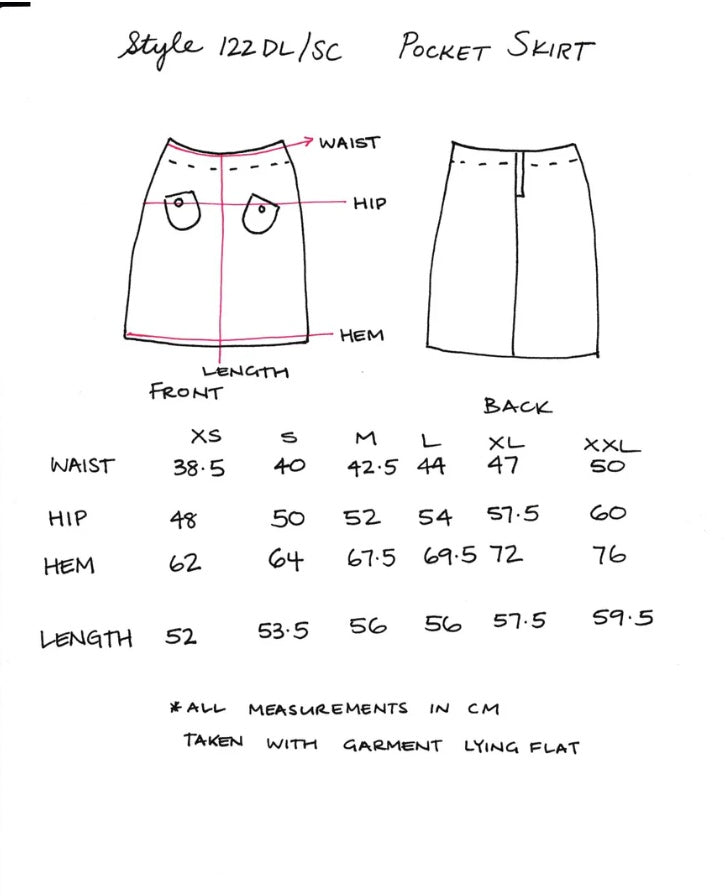 Style 122 DL/SC Pocket Skirt

WAIST

HIP

HEM

LENGTH

FRONT

BACK

| | XS | S | M | L | XL | XXL |
|---|---|---|---|---|---|---|
| WAIST | 38.5 | 40 | 42.5 | 44 | 47 | 50 |
| HIP | 48 | 50 | 52 | 54 | 57.5 | 60 |
| HEM | 62 | 64 | 67.5 | 69.5 | 72 | 76 |
| LENGTH | 52 | 53.5 | 56 | 56 | 57.5 | 59.5 |

*ALL MEASUREMENTS IN CM
TAKEN WITH GARMENT LYING FLAT